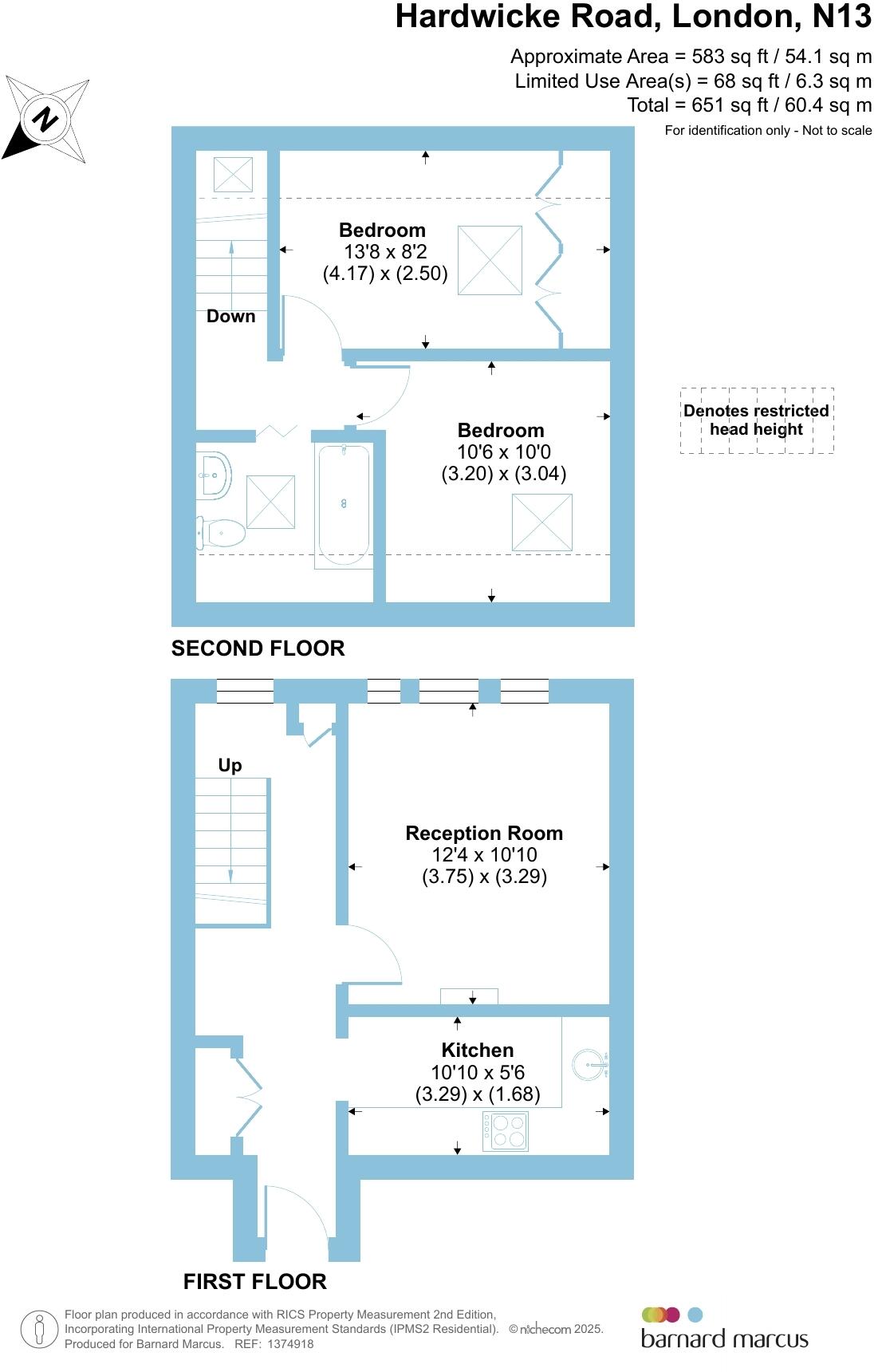 Hardwicke Road, London, N13

Approximate Area = 583 sq ft / 54.1 sq m
Limited Use Area(s) = 68 sq ft / 6.3 sq m
Total = 651 sq ft / 60.4 sq m
For identification only - Not to scale

N

Bedroom
13'8 x 8'2
(4.17) x (2.50)

Down

Bedroom
10'6 x 10'0
(3.20) x (3.04)

Denotes restricted head height

SECOND FLOOR

Up

Reception Room
12'4 x 10'10
(3.75) x (3.29)

Kitchen
10'10 x 5'6
(3.29) x (1.68)

FIRST FLOOR

Floor plan produced in accordance with RICS Property Measurement 2nd Edition, Incorporating International Property Measurement Standards (IPMS2 Residential). © nichecom 2025.
Produced for Barnard Marcus. REF: 1374918

barnard marcus